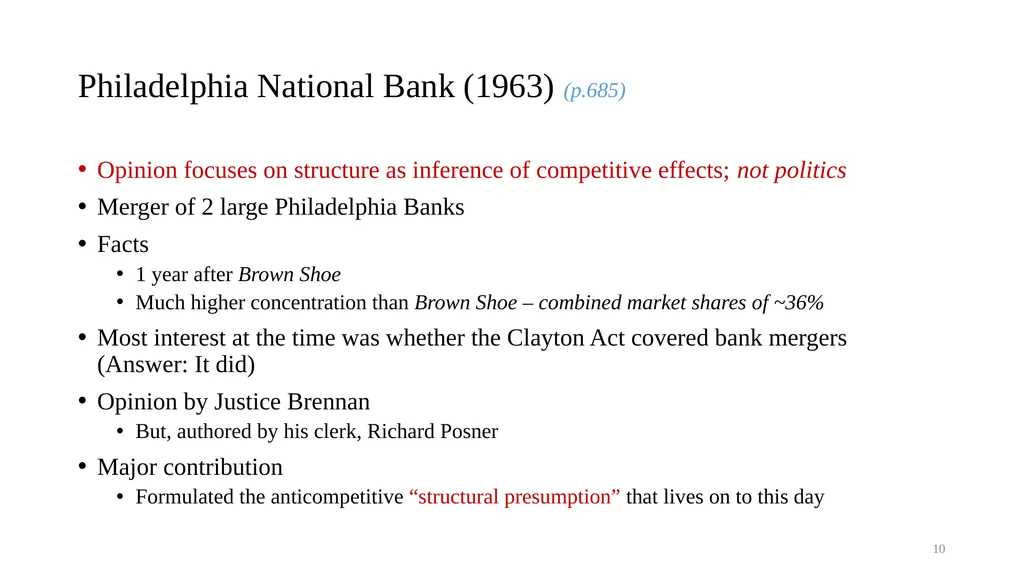 Philadelphia National Bank (1963) (p.685)

• Opinion focuses on structure as inference of competitive effects; not politics
• Merger of 2 large Philadelphia Banks
• Facts
  • 1 year after Brown Shoe
  • Much higher concentration than Brown Shoe – combined market shares of ~36%
• Most interest at the time was whether the Clayton Act covered bank mergers (Answer: It did)
• Opinion by Justice Brennan
  • But, authored by his clerk, Richard Posner
• Major contribution
  • Formulated the anticompetitive “structural presumption” that lives on to this day

10